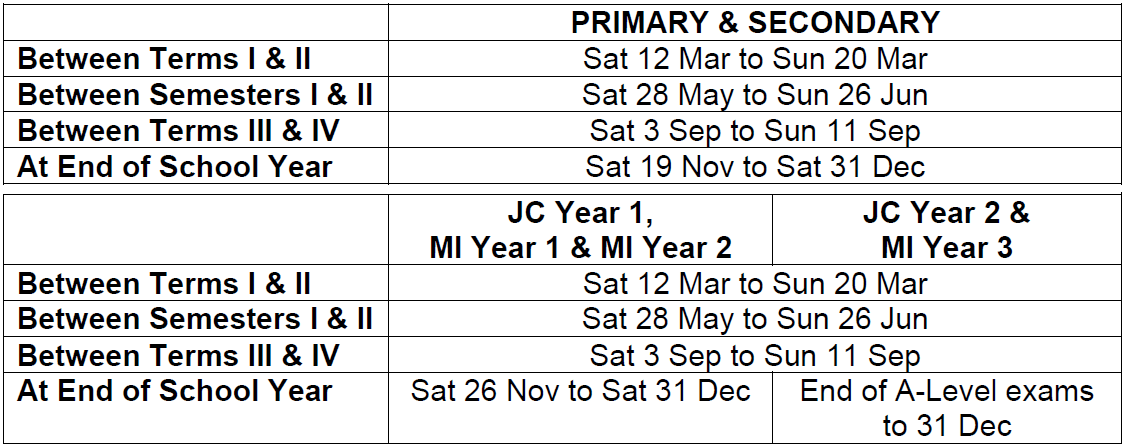 |  | PRIMARY & SECONDARY |
|---|---|
| Between Terms I & II | Sat 12 Mar to Sun 20 Mar |
| Between Semesters I & II | Sat 28 May to Sun 26 Jun |
| Between Terms III & IV | Sat 3 Sep to Sun 11 Sep |
| At End of School Year | Sat 19 Nov to Sat 31 Dec |

|  | JC Year 1, MI Year 1 & MI Year 2 | JC Year 2 & MI Year 3 |
|---|---|---|
| Between Terms I & II | Sat 12 Mar to Sun 20 Mar |  |
| Between Semesters I & II | Sat 28 May to Sun 26 Jun |  |
| Between Terms III & IV | Sat 3 Sep to Sun 11 Sep |  |
| At End of School Year | Sat 26 Nov to Sat 31 Dec | End of A-Level exams to 31 Dec |